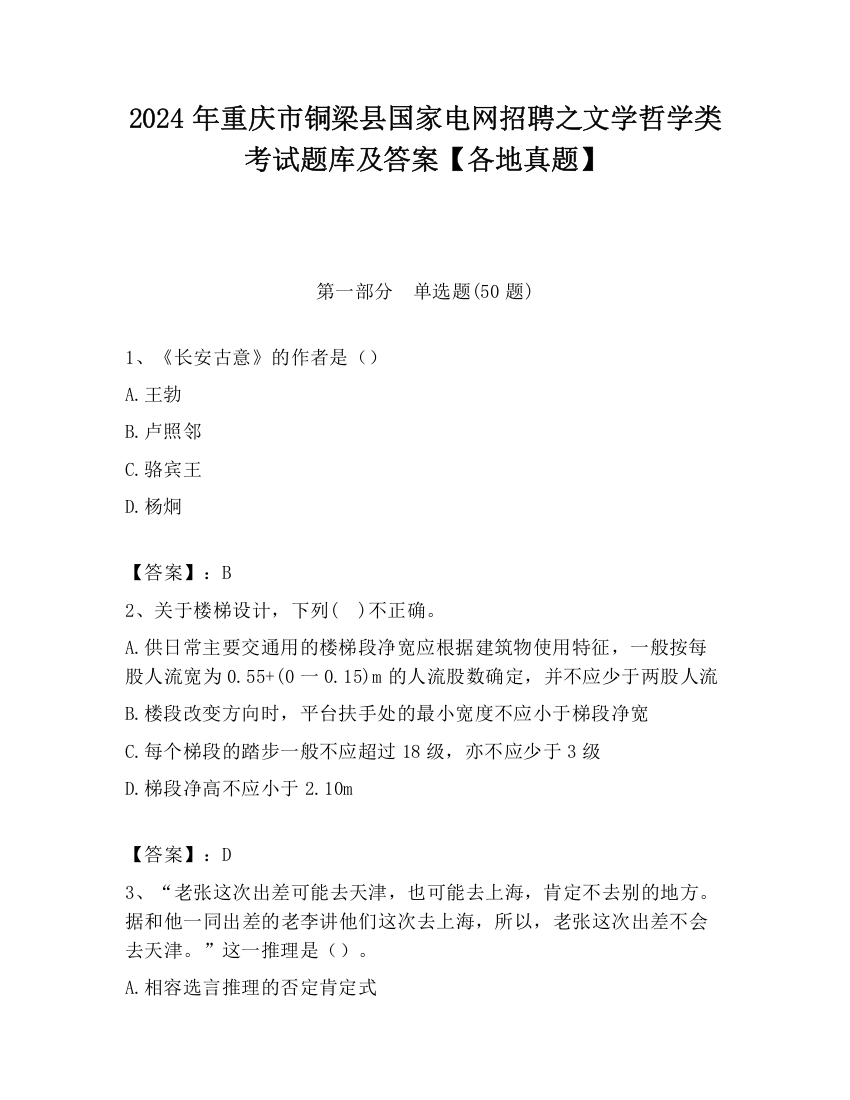 2024 年重庆市铜梁县国家电网招聘之文学哲学类考试题库及答案【各地真题】

第一部分　单选题(50 题)

1、《长安古意》的作者是（）

A.王勃

B.卢照邻

C.骆宾王

D.杨炯

【答案】：B

2、关于楼梯设计，下列(　)不正确。

A.供日常主要交通用的楼梯段净宽应根据建筑物使用特征，一般按每股人流宽为 0.55+(0 一 0.15)m 的人流股数确定，并不应少于两股人流

B.楼段改变方向时，平台扶手处的最小宽度不应小于梯段净宽

C.每个梯段的踏步一般不应超过 18 级，亦不应少于 3 级

D.梯段净高不应小于 2.10m

【答案】：D

3、“老张这次出差可能去天津，也可能去上海，肯定不去别的地方。据和他一同出差的老李讲他们这次去上海，所以，老张这次出差不会去天津。”这一推理是（）。

A.相容选言推理的否定肯定式